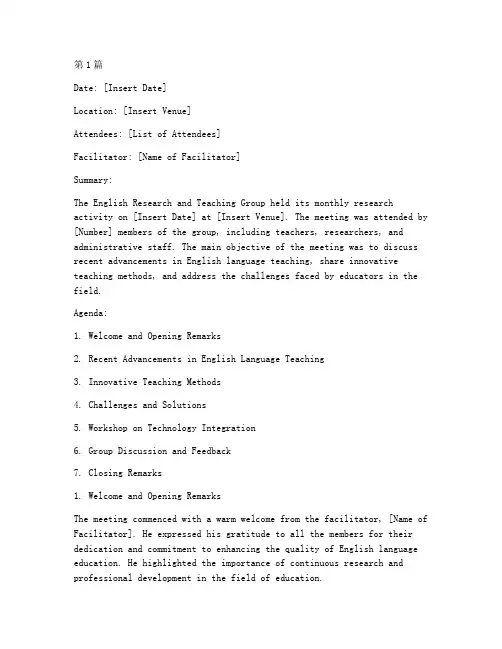 第1篇

Date: [Insert Date]

Location: [Insert Venue]

Attendees: [List of Attendees]

Facilitator: [Name of Facilitator]

Summary:

The English Research and Teaching Group held its monthly research activity on [Insert Date] at [Insert Venue]. The meeting was attended by [Number] members of the group, including teachers, researchers, and administrative staff. The main objective of the meeting was to discuss recent advancements in English language teaching, share innovative teaching methods, and address the challenges faced by educators in the field.

Agenda:

1. Welcome and Opening Remarks

2. Recent Advancements in English Language Teaching

3. Innovative Teaching Methods

4. Challenges and Solutions

5. Workshop on Technology Integration

6. Group Discussion and Feedback

7. Closing Remarks

1. Welcome and Opening Remarks

The meeting commenced with a warm welcome from the facilitator, [Name of Facilitator]. He expressed his gratitude to all the members for their dedication and commitment to enhancing the quality of English language education. He highlighted the importance of continuous research and professional development in the field of education.